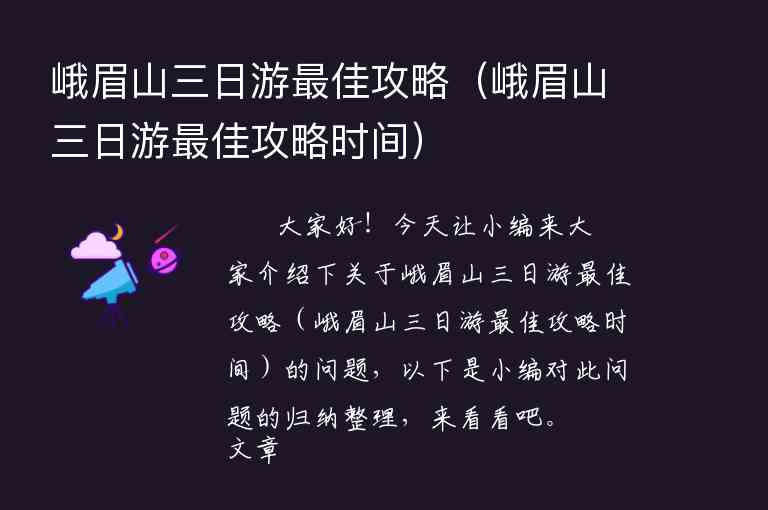 峨眉山三日游最佳攻略（峨眉山三日游最佳攻略时间）

大家好！今天让小编来大家介绍下关于峨眉山三日游最佳攻略（峨眉山三日游最佳攻略时间）的问题，以下是小编对此问题的归纳整理，来看看吧。
文章